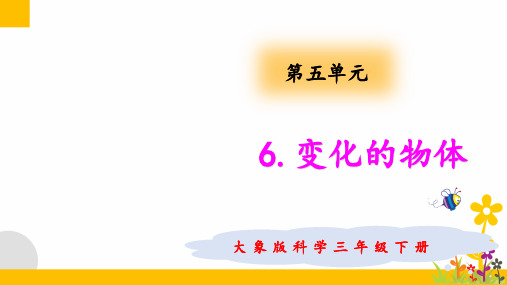 第五单元

6. 变化的物体

大象版科学三年级下册